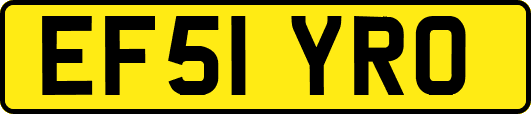 EF51 YRO